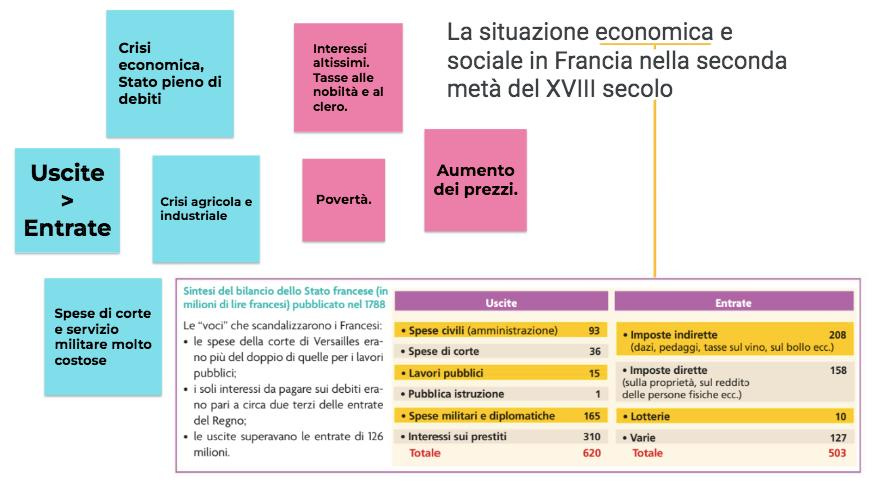 Crisi economica, Stato pieno di debiti

Interessi altissimi. Tasse alle nobiltà e al clero.

La situazione economica e sociale in Francia nella seconda metà del XVIII secolo

Uscite > Entrate

Crisi agricola e industriale

Povertà.

Aumento dei prezzi.

Spese di corte e servizio militare molto costose

Sintesi del bilancio dello Stato francese (in milioni di lire francesi) pubblicato nel 1788

Le "voci" che scandalizzarono i Francesi:
• le spese della corte di Versailles erano più del doppio di quelle per i lavori pubblici;
• i soli interessi da pagare sui debiti erano pari a circa due terzi delle entrate del Regno;
• le uscite superavano le entrate di 126 milioni.

| Uscite | |
|---|---|
| • Spese civili (amministrazione) | 93 |
| • Spese di corte | 36 |
| • Lavori pubblici | 15 |
| • Pubblica istruzione | 1 |
| • Spese militari e diplomatiche | 165 |
| • Interessi sui prestiti | 310 |
| Totale | 620 |

| Entrate | |
|---|---|
| • Imposte indirette (dazi, pedaggi, tasse sul vino, sul bollo ecc.) | 208 |
| • Imposte dirette (sulla proprietà, sul reddito delle persone fisiche ecc.) | 158 |
| • Lotterie | 10 |
| • Varie | 127 |
| Totale | 503 |